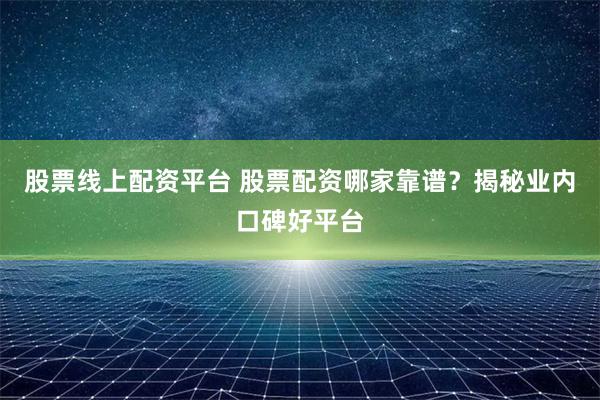 股票线上配资平台 股票配资哪家靠谱？揭秘业内口碑好平台